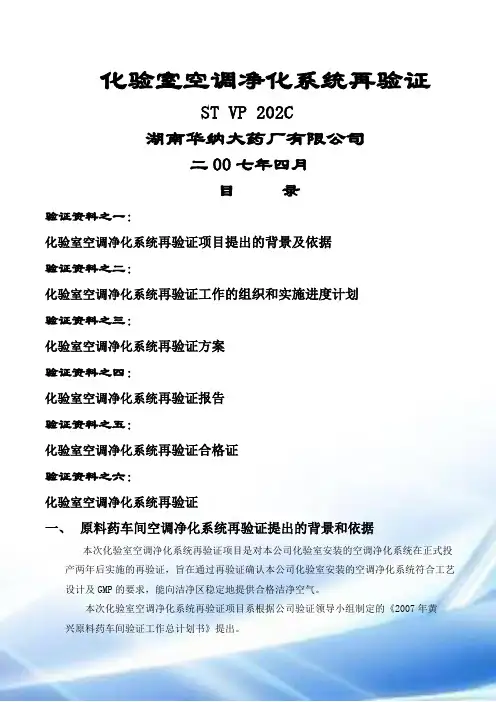 化验室空调净化系统再验证

ST VP 202C

湖南华纳大药厂有限公司

二00七年四月

目　录

验证资料之一：

化验室空调净化系统再验证项目提出的背景及依据

验证资料之二：

化验室空调净化系统再验证工作的组织和实施进度计划

验证资料之三：

化验室空调净化系统再验证方案

验证资料之四：

化验室空调净化系统再验证报告

验证资料之五：

化验室空调净化系统再验证合格证

验证资料之六：

化验室空调净化系统再验证

一、 原料药车间空调净化系统再验证提出的背景和依据

本次化验室空调净化系统再验证项目是对本公司化验室安装的空调净化系统在正式投产两年后实施的再验证，旨在通过再验证确认本公司化验室安装的空调净化系统符合工艺设计及GMP的要求，能向洁净区稳定地提供合格洁净空气。

本次化验室空调净化系统再验证项目系根据公司验证领导小组制定的《2007年黄兴原料药车间验证工作总计划书》提出。